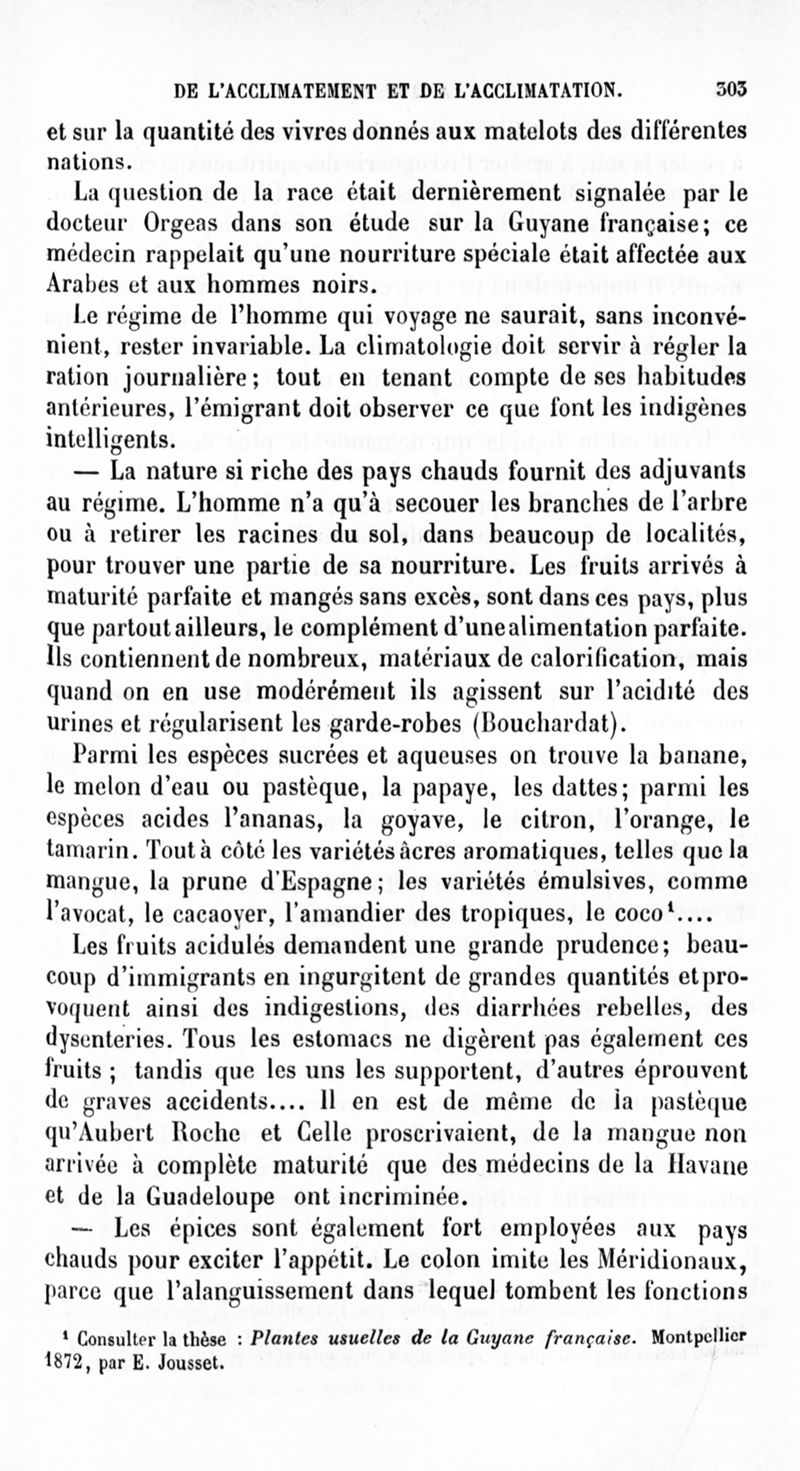 DE L'ACCLIMATEMENT ET DE L'ACCLIMATATION. 303

et sur la quantité des vivres donnés aux matelots des différentes nations.

La question de la race était dernièrement signalée par le docteur Orgeas dans son étude sur la Guyane française; ce médecin rappelait qu'une nourriture spéciale était affectée aux Arabes et aux hommes noirs.

Le régime de l'homme qui voyage ne saurait, sans inconvénient, rester invariable. La climatologie doit servir à régler la ration journalière; tout en tenant compte de ses habitudes antérieures, l'émigrant doit observer ce que font les indigènes intelligents.

— La nature si riche des pays chauds fournit des adjuvants au régime. L'homme n'a qu'à secouer les branches de l'arbre ou à retirer les racines du sol, dans beaucoup de localités, pour trouver une partie de sa nourriture. Les fruits arrivés à maturité parfaite et mangés sans excès, sont dans ces pays, plus que partout ailleurs, le complément d'une alimentation parfaite. Ils contiennent de nombreux, matériaux de calorification, mais quand on en use modérément ils agissent sur l'acidité des urines et régularisent les garde-robes (Bouchardat).

Parmi les espèces sucrées et aqueuses on trouve la banane, le melon d'eau ou pastèque, la papaye, les dattes; parmi les espèces acides l'ananas, la goyave, le citron, l'orange, le tamarin. Tout à côté les variétés âcres aromatiques, telles que la mangue, la prune d'Espagne; les variétés émulsives, comme l'avocat, le cacaoyer, l'amandier des tropiques, le coco¹....

Les fruits acidulés demandent une grande prudence; beaucoup d'immigrants en ingurgitent de grandes quantités et provoquent ainsi des indigestions, des diarrhées rebelles, des dysenteries. Tous les estomacs ne digèrent pas également ces fruits ; tandis que les uns les supportent, d'autres éprouvent de graves accidents.... Il en est de même de la pastèque qu'Aubert Roche et Celle proscrivaient, de la mangue non arrivée à complète maturité que des médecins de la Havane et de la Guadeloupe ont incriminée.

— Les épices sont également fort employées aux pays chauds pour exciter l'appétit. Le colon imite les Méridionaux, parce que l'alanguissement dans lequel tombent les fonctions

¹ Consulter la thèse : Plantes usuelles de la Guyane française. Montpellier 1872, par E. Jousset.